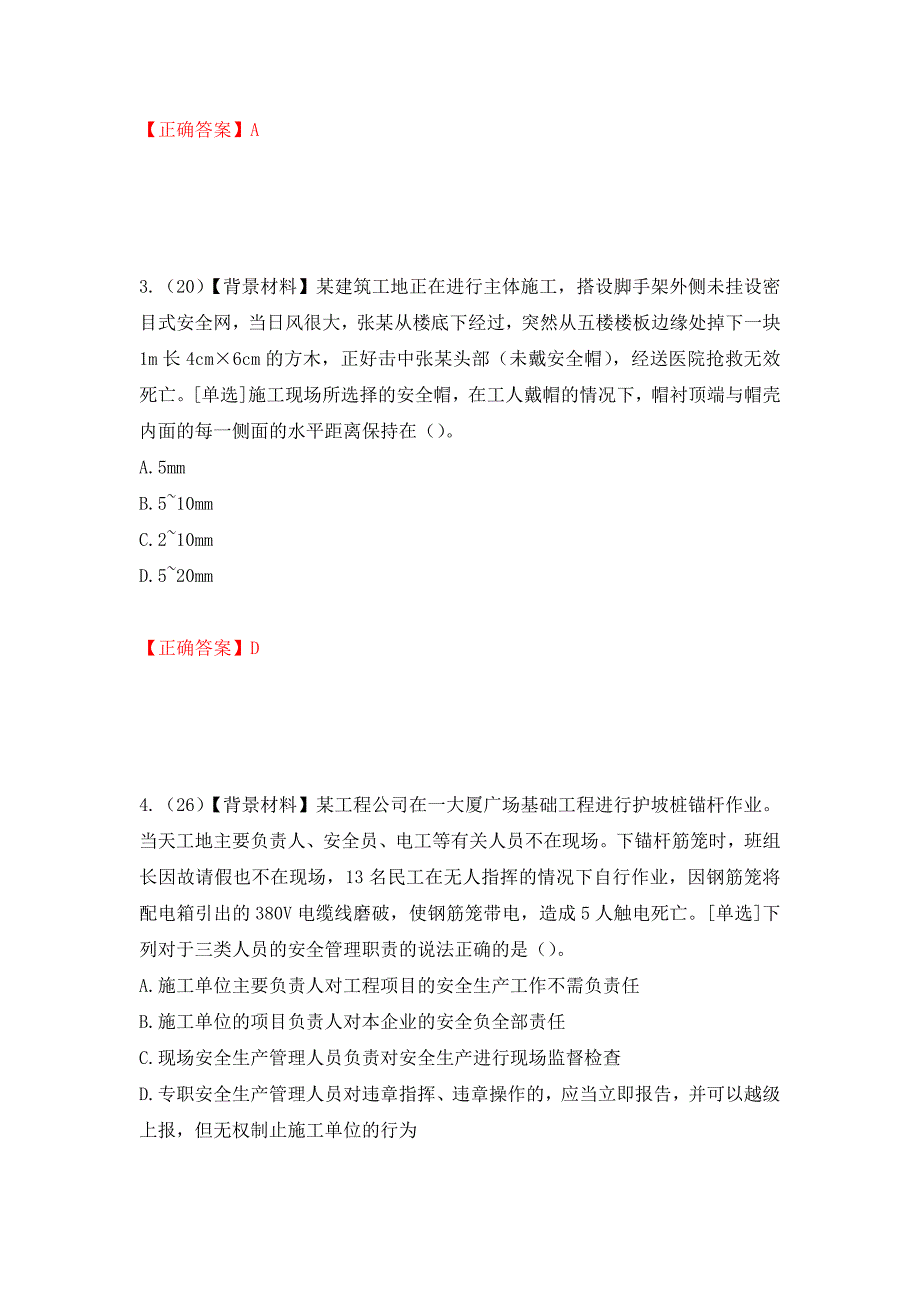 【正确答案】A

3.（20）【背景材料】某建筑工地正在进行主体施工，搭设脚手架外侧未挂设密目式安全网，当日风很大，张某从楼底下经过，突然从五楼楼板边缘处掉下一块1m长4cm×6cm的方木，正好击中张某头部（未戴安全帽），经送医院抢救无效死亡。[单选]施工现场所选择的安全帽，在工人戴帽的情况下，帽衬顶端与帽壳内面的每一侧面的水平距离保持在（）。
A.5mm
B.5~10mm
C.2~10mm
D.5~20mm

【正确答案】D

4.（26）【背景材料】某工程公司在一大厦广场基础工程进行护坡桩锚杆作业。当天工地主要负责人、安全员、电工等有关人员不在现场。下锚杆筋笼时，班组长因故请假也不在现场，13名民工在无人指挥的情况下自行作业，因钢筋笼将配电箱引出的380V电缆线磨破，使钢筋笼带电，造成5人触电死亡。[单选]下列对于三类人员的安全管理职责的说法正确的是（）。
A.施工单位主要负责人对工程项目的安全生产工作不需负责任
B.施工单位的项目负责人对本企业的安全负全部责任
C.现场安全生产管理人员负责对安全生产进行现场监督检查
D.专职安全生产管理人员对违章指挥、违章操作的，应当立即报告，并可以越级上报，但无权制止施工单位的行为